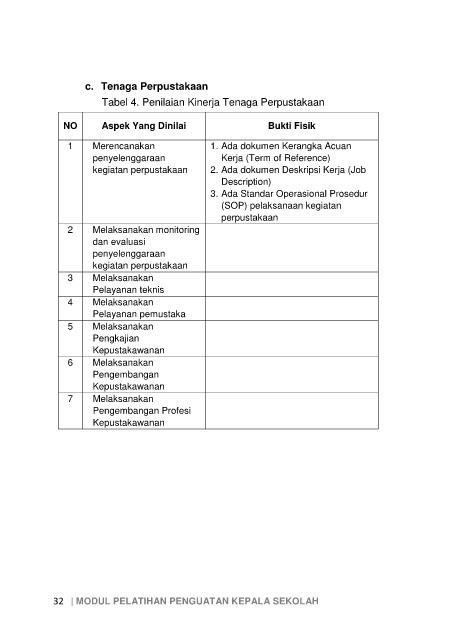 c. Tenaga Perpustakaan

Tabel 4. Penilaian Kinerja Tenaga Perpustakaan

| NO | Aspek Yang Dinilai | Bukti Fisik |
|---|---|---|
| 1 | Merencanakan penyelenggaraan kegiatan perpustakaan | 1. Ada dokumen Kerangka Acuan Kerja (Term of Reference) 2. Ada dokumen Deskripsi Kerja (Job Description) 3. Ada Standar Operasional Prosedur (SOP) pelaksanaan kegiatan perpustakaan |
| 2 | Melaksanakan monitoring dan evaluasi penyelenggaraan kegiatan perpustakaan | |
| 3 | Melaksanakan Pelayanan teknis | |
| 4 | Melaksanakan Pelayanan pemustaka | |
| 5 | Melaksanakan Pengkajian Kepustakawanan | |
| 6 | Melaksanakan Pengembangan Kepustakawanan | |
| 7 | Melaksanakan Pengembangan Profesi Kepustakawanan | |

32 | MODUL PELATIHAN PENGUATAN KEPALA SEKOLAH